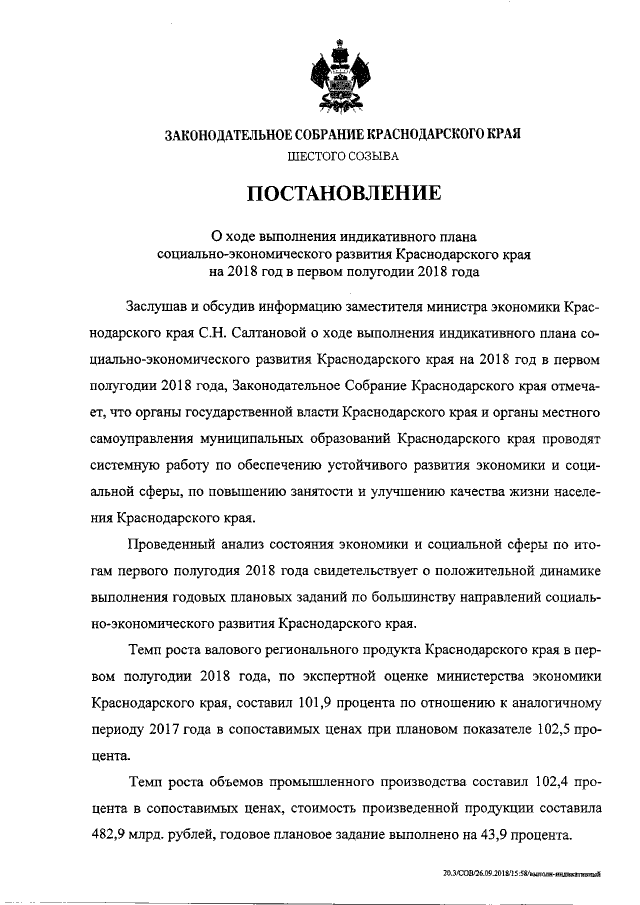 ЗАКОНОДАТЕЛЬНОЕ СОБРАНИЕ КРАСНОДАРСКОГО КРАЯ
ШЕСТОГО СОЗЫВА

ПОСТАНОВЛЕНИЕ

О ходе выполнения индикативного плана социально-экономического развития Краснодарского края на 2018 год в первом полугодии 2018 года

Заслушав и обсудив информацию заместителя министра экономики Краснодарского края С.Н. Салтановой о ходе выполнения индикативного плана социально-экономического развития Краснодарского края на 2018 год в первом полугодии 2018 года, Законодательное Собрание Краснодарского края отмечает, что органы государственной власти Краснодарского края и органы местного самоуправления муниципальных образований Краснодарского края проводят системную работу по обеспечению устойчивого развития экономики и социальной сферы, по повышению занятости и улучшению качества жизни населения Краснодарского края.

Проведенный анализ состояния экономики и социальной сферы по итогам первого полугодия 2018 года свидетельствует о положительной динамике выполнения годовых плановых заданий по большинству направлений социально-экономического развития Краснодарского края.

Темп роста валового регионального продукта Краснодарского края в первом полугодии 2018 года, по экспертной оценке министерства экономики Краснодарского края, составил 101,9 процента по отношению к аналогичному периоду 2017 года в сопоставимых ценах при плановом показателе 102,5 процента.

Темп роста объемов промышленного производства составил 102,4 процента в сопоставимых ценах, стоимость произведенной продукции составила 482,9 млрд. рублей, годовое плановое задание выполнено на 43,9 процента.

20.3/СОВ/26.09.2018/15:58/выполн-индикативный